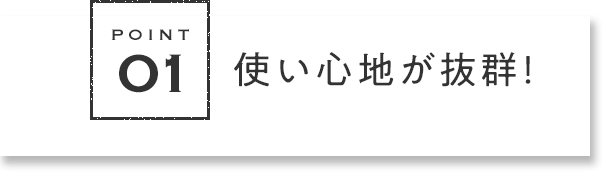 POINT
01
使い心地が抜群!